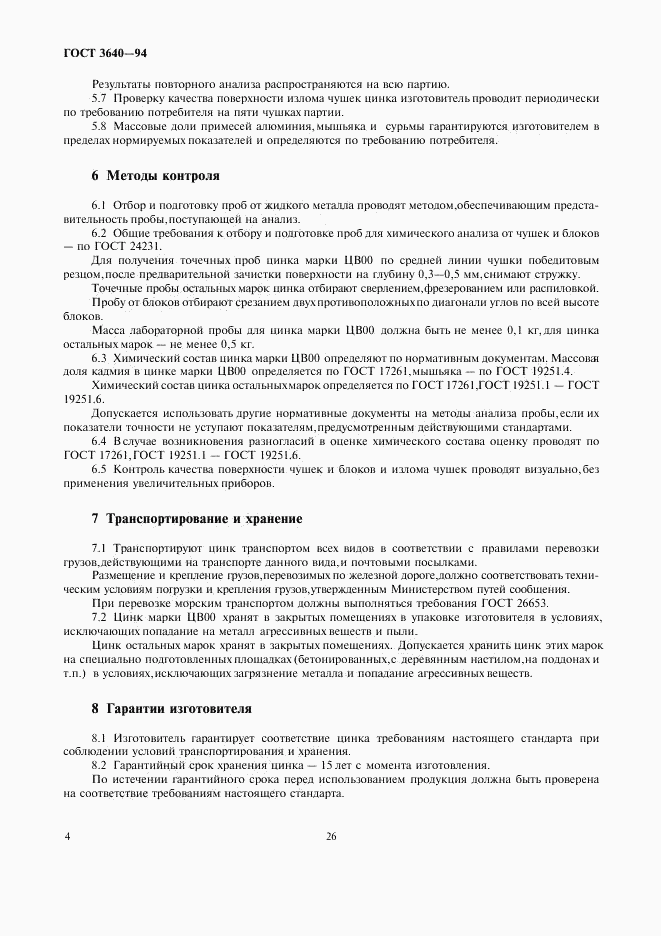 ГОСТ 3640—94

Результаты повторного анализа распространяются на всю партию.

5.7 Проверку качества поверхности излома чушек цинка изготовитель проводит периодически по требованию потребителя на пяти чушках партии.

5.8 Массовые доли примесей алюминия, мышьяка и сурьмы гарантируются изготовителем в пределах нормируемых показателей и определяются по требованию потребителя.

6 Методы контроля

6.1 Отбор и подготовку проб от жидкого металла проводят методом, обеспечивающим представительность пробы, поступающей на анализ.

6.2 Общие требования к отбору и подготовке проб для химического анализа от чушек и блоков — по ГОСТ 24231.

Для получения точечных проб цинка марки ЦВ00 по средней линии чушки победитовым резцом, после предварительной зачистки поверхности на глубину 0,3—0,5 мм, снимают стружку.

Точечные пробы остальных марок цинка отбирают сверлением, фрезерованием или распиловкой.

Пробу от блоков отбирают срезанием двух противоположных по диагонали углов по всей высоте блоков.

Масса лабораторной пробы для цинка марки ЦВ00 должна быть не менее 0,1 кг, для цинка остальных марок — не менее 0,5 кг.

6.3 Химический состав цинка марки ЦВ00 определяют по нормативным документам. Массовая доля кадмия в цинке марки ЦВ00 определяется по ГОСТ 17261, мышьяка — по ГОСТ 19251.4.

Химический состав цинка остальных марок определяется по ГОСТ 17261, ГОСТ 19251.1 — ГОСТ 19251.6.

Допускается использовать другие нормативные документы на методы анализа пробы, если их показатели точности не уступают показателям, предусмотренным действующими стандартами.

6.4 В случае возникновения разногласий в оценке химического состава оценку проводят по ГОСТ 17261, ГОСТ 19251.1 — ГОСТ 19251.6.

6.5 Контроль качества поверхности чушек и блоков и излома чушек проводят визуально, без применения увеличительных приборов.

7 Транспортирование и хранение

7.1 Транспортируют цинк транспортом всех видов в соответствии с правилами перевозки грузов, действующими на транспорте данного вида, и почтовыми посылками.

Размещение и крепление грузов, перевозимых по железной дороге, должно соответствовать техническим условиям погрузки и крепления грузов, утвержденным Министерством путей сообщения.

При перевозке морским транспортом должны выполняться требования ГОСТ 26653.

7.2 Цинк марки ЦВ00 хранят в закрытых помещениях в упаковке изготовителя в условиях, исключающих попадание на металл агрессивных веществ и пыли.

Цинк остальных марок хранят в закрытых помещениях. Допускается хранить цинк этих марок на специально подготовленных площадках (бетонированных, с деревянным настилом, на поддонах и т.п.) в условиях, исключающих загрязнение металла и попадание агрессивных веществ.

8 Гарантии изготовителя

8.1 Изготовитель гарантирует соответствие цинка требованиям настоящего стандарта при соблюдении условий транспортирования и хранения.

8.2 Гарантийный срок хранения цинка — 15 лет с момента изготовления.

По истечении гарантийного срока перед использованием продукция должна быть проверена на соответствие требованиям настоящего стандарта.

4

26